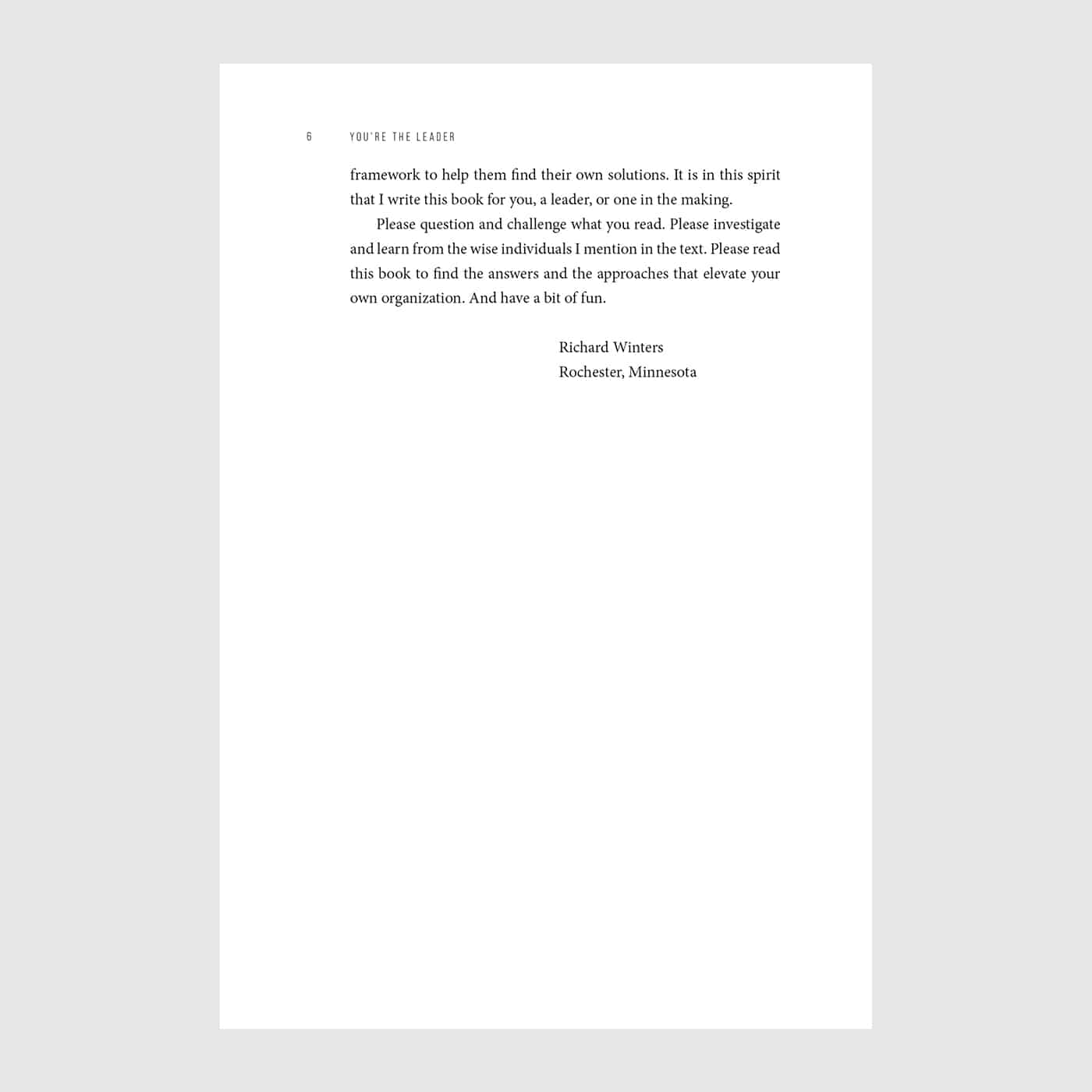 6 YOU'RE THE LEADER

framework to help them find their own solutions. It is in this spirit that I write this book for you, a leader, or one in the making.

Please question and challenge what you read. Please investigate and learn from the wise individuals I mention in the text. Please read this book to find the answers and the approaches that elevate your own organization. And have a bit of fun.

Richard Winters
Rochester, Minnesota